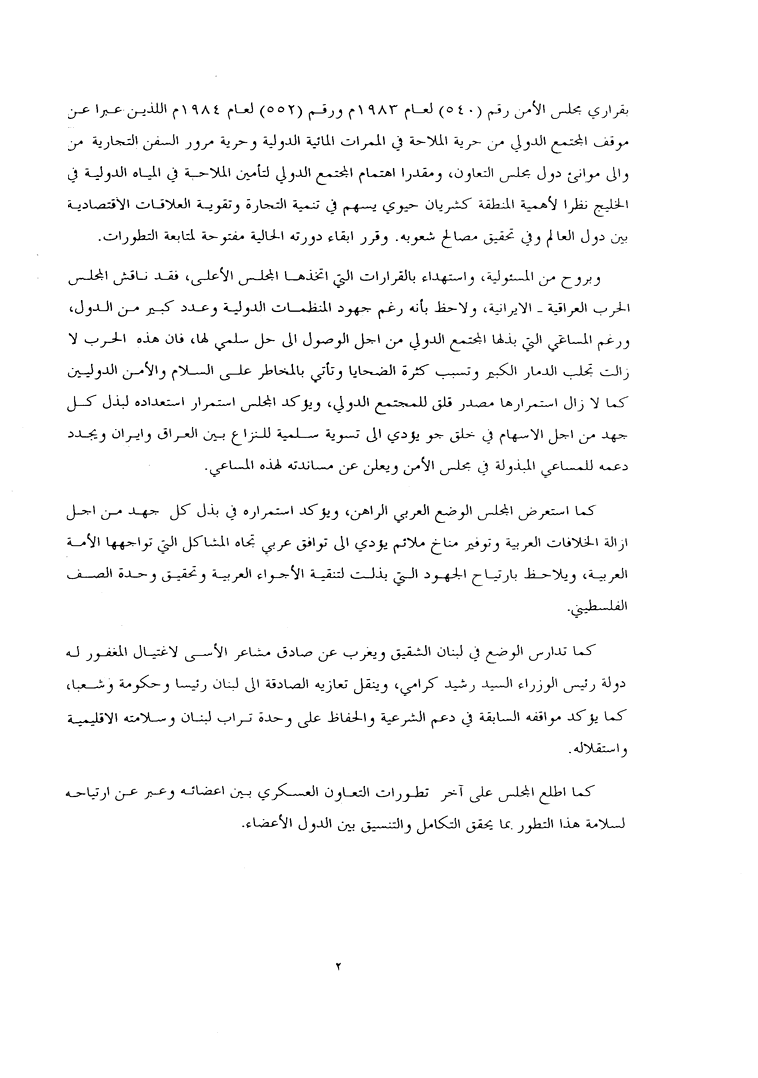 بقراري مجلس الأمن رقم (٥٤٠) لعام ١٩٨٣م ورقم (٥٥٢) لعام ١٩٨٤م اللذين عبرا عن موقف المجتمع الدولي من حرية الملاحة في الممرات المائية الدولية وحرية مرور السفن التجارية من والى موانئ دول مجلس التعاون، ومقدرا اهتمام المجتمع الدولي لتأمين الملاحة في المياه الدولية في الخليج نظرا لأهمية المنطقة كشريان حيوي يسهم في تنمية التجارة وتقوية العلاقات الاقتصادية بين دول العالم وفي تحقيق مصالح شعوبه. وقرر ابقاء دورته الحالية مفتوحة لمتابعة التطورات.

وبروح من المسئولية، واستهداء بالقرارات التي اتخذها المجلس الأعلى، فقد ناقش المجلس الحرب العراقية ـ الايرانية، ولاحظ بأنه رغم جهود المنظمات الدولية وعدد كبير من الدول، ورغم المساعي التي بذلها المجتمع الدولي من اجل الوصول الى حل سلمي لها، فان هذه الحرب لا زالت تجلب الدمار الكبير وتسبب كثرة الضحايا وتأتي بالمخاطر على السلام والأمن الدوليين كما لا زال استمرارها مصدر قلق للمجتمع الدولي، ويؤكد المجلس استمرار استعداده لبذل كل جهد من اجل الاسهام في خلق جو يؤدي الى تسوية سلمية للنزاع بين العراق وايران ويجدد دعمه للمساعي المبذولة في مجلس الأمن ويعلن عن مساندته لهذه المساعي.

كما استعرض المجلس الوضع العربي الراهن، ويؤكد استمراره في بذل كل جهد من اجل ازالة الخلافات العربية وتوفير مناخ ملائم يؤدي الى توافق عربي تجاه المشاكل التي تواجهها الأمة العربية، ويلاحظ بارتياح الجهود التي بذلت لتنقية الأجواء العربية وتحقيق وحدة الصف الفلسطيني.

كما تدارس الوضع في لبنان الشقيق ويعرب عن صادق مشاعر الأسى لاغتيال المغفور له دولة رئيس الوزراء السيد رشيد كرامي، وينقل تعازيه الصادقة الى لبنان رئيسا وحكومة وشعبا، كما يؤكد مواقفه السابقة في دعم الشرعية والحفاظ على وحدة تراب لبنان وسلامته الاقليمية واستقلاله.

كما اطلع المجلس على آخر تطورات التعاون العسكري بين اعضائه وعبر عن ارتياحه لسلامة هذا التطور بما يحقق التكامل والتنسيق بين الدول الأعضاء.

٢